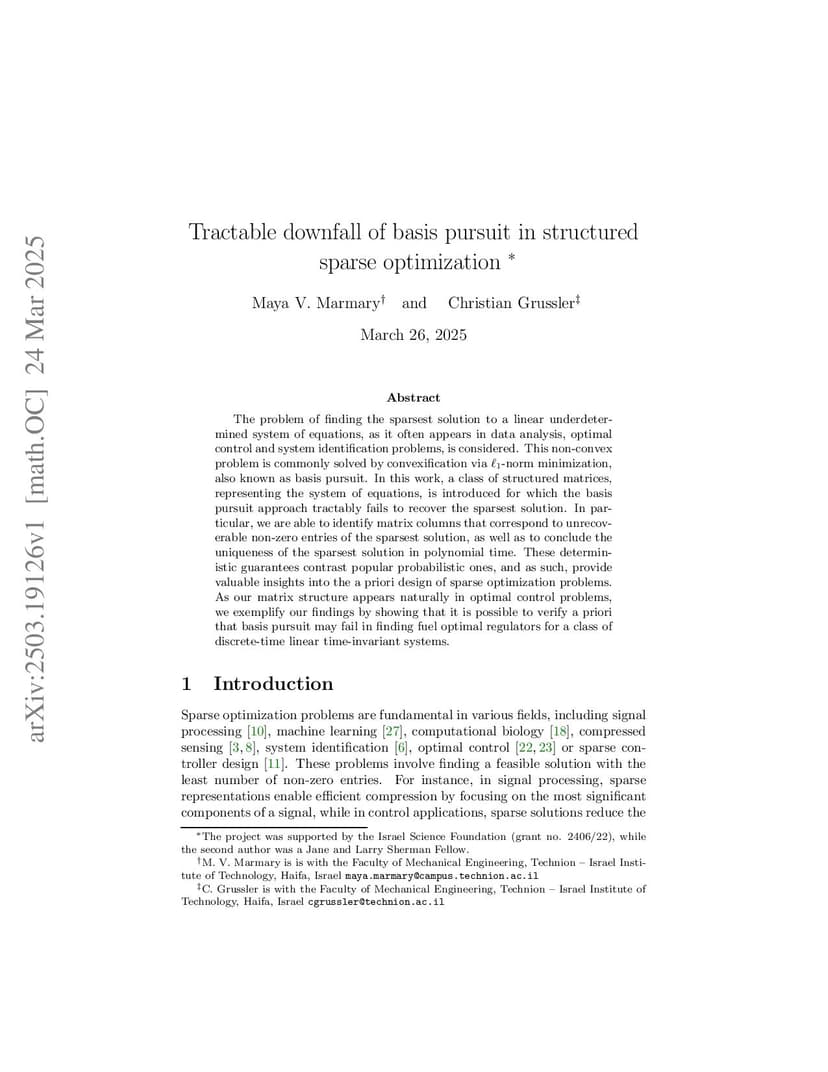 arXiv:2503.19126v1 [math.OC] 24 Mar 2025

Tractable downfall of basis pursuit in structured sparse optimization *

Maya V. Marmary† and Christian Grussler‡

March 26, 2025

Abstract

The problem of finding the sparsest solution to a linear underdetermined system of equations, as it often appears in data analysis, optimal control and system identification problems, is considered. This non-convex problem is commonly solved by convexification via $\ell_1$-norm minimization, also known as basis pursuit. In this work, a class of structured matrices, representing the system of equations, is introduced for which the basis pursuit approach tractably fails to recover the sparsest solution. In particular, we are able to identify matrix columns that correspond to unrecoverable non-zero entries of the sparsest solution, as well as to conclude the uniqueness of the sparsest solution in polynomial time. These deterministic guarantees contrast popular probabilistic ones, and as such, provide valuable insights into the a priori design of sparse optimization problems. As our matrix structure appears naturally in optimal control problems, we exemplify our findings by showing that it is possible to verify a priori that basis pursuit may fail in finding fuel optimal regulators for a class of discrete-time linear time-invariant systems.

1 Introduction

Sparse optimization problems are fundamental in various fields, including signal processing [10], machine learning [27], computational biology [18], compressed sensing [3, 8], system identification [6], optimal control [22, 23] or sparse controller design [11]. These problems involve finding a feasible solution with the least number of non-zero entries. For instance, in signal processing, sparse representations enable efficient compression by focusing on the most significant components of a signal, while in control applications, sparse solutions reduce the

*The project was supported by the Israel Science Foundation (grant no. 2406/22), while the second author was a Jane and Larry Sherman Fellow.
†M. V. Marmary is is with the Faculty of Mechanical Engineering, Technion – Israel Institute of Technology, Haifa, Israel maya.marmary@campus.technion.ac.il
‡C. Grussler is with the Faculty of Mechanical Engineering, Technion – Israel Institute of Technology, Haifa, Israel cgrussler@technion.ac.il